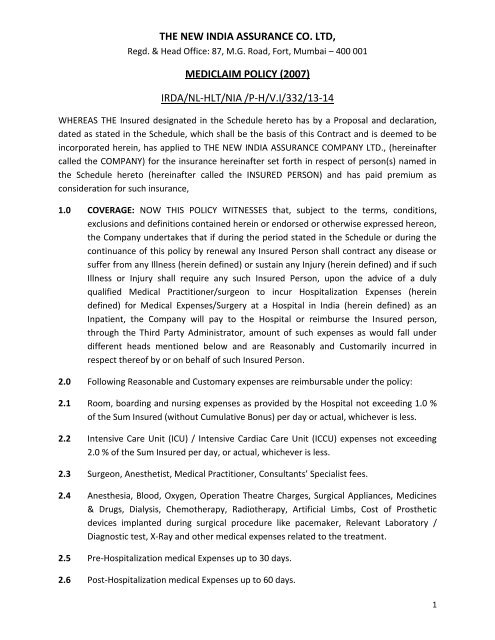 THE NEW INDIA ASSURANCE CO. LTD,
Regd. & Head Office: 87, M.G. Road, Fort, Mumbai – 400 001

MEDICLAIM POLICY (2007)

IRDA/NL-HLT/NIA /P-H/V.I/332/13-14

WHEREAS THE Insured designated in the Schedule hereto has by a Proposal and declaration, dated as stated in the Schedule, which shall be the basis of this Contract and is deemed to be incorporated herein, has applied to THE NEW INDIA ASSURANCE COMPANY LTD., (hereinafter called the COMPANY) for the insurance hereinafter set forth in respect of person(s) named in the Schedule hereto (hereinafter called the INSURED PERSON) and has paid premium as consideration for such insurance,

1.0 COVERAGE: NOW THIS POLICY WITNESSES that, subject to the terms, conditions, exclusions and definitions contained herein or endorsed or otherwise expressed hereon, the Company undertakes that if during the period stated in the Schedule or during the continuance of this policy by renewal any Insured Person shall contract any disease or suffer from any Illness (herein defined) or sustain any Injury (herein defined) and if such Illness or Injury shall require any such Insured Person, upon the advice of a duly qualified Medical Practitioner/surgeon to incur Hospitalization Expenses (herein defined) for Medical Expenses/Surgery at a Hospital in India (herein defined) as an Inpatient, the Company will pay to the Hospital or reimburse the Insured person, through the Third Party Administrator, amount of such expenses as would fall under different heads mentioned below and are Reasonably and Customarily incurred in respect thereof by or on behalf of such Insured Person.

2.0 Following Reasonable and Customary expenses are reimbursable under the policy:

2.1 Room, boarding and nursing expenses as provided by the Hospital not exceeding 1.0 % of the Sum Insured (without Cumulative Bonus) per day or actual, whichever is less.

2.2 Intensive Care Unit (ICU) / Intensive Cardiac Care Unit (ICCU) expenses not exceeding 2.0 % of the Sum Insured per day, or actual, whichever is less.

2.3 Surgeon, Anesthetist, Medical Practitioner, Consultants' Specialist fees.

2.4 Anesthesia, Blood, Oxygen, Operation Theatre Charges, Surgical Appliances, Medicines & Drugs, Dialysis, Chemotherapy, Radiotherapy, Artificial Limbs, Cost of Prosthetic devices implanted during surgical procedure like pacemaker, Relevant Laboratory / Diagnostic test, X-Ray and other medical expenses related to the treatment.

2.5 Pre-Hospitalization medical Expenses up to 30 days.

2.6 Post-Hospitalization medical Expenses up to 60 days.

1